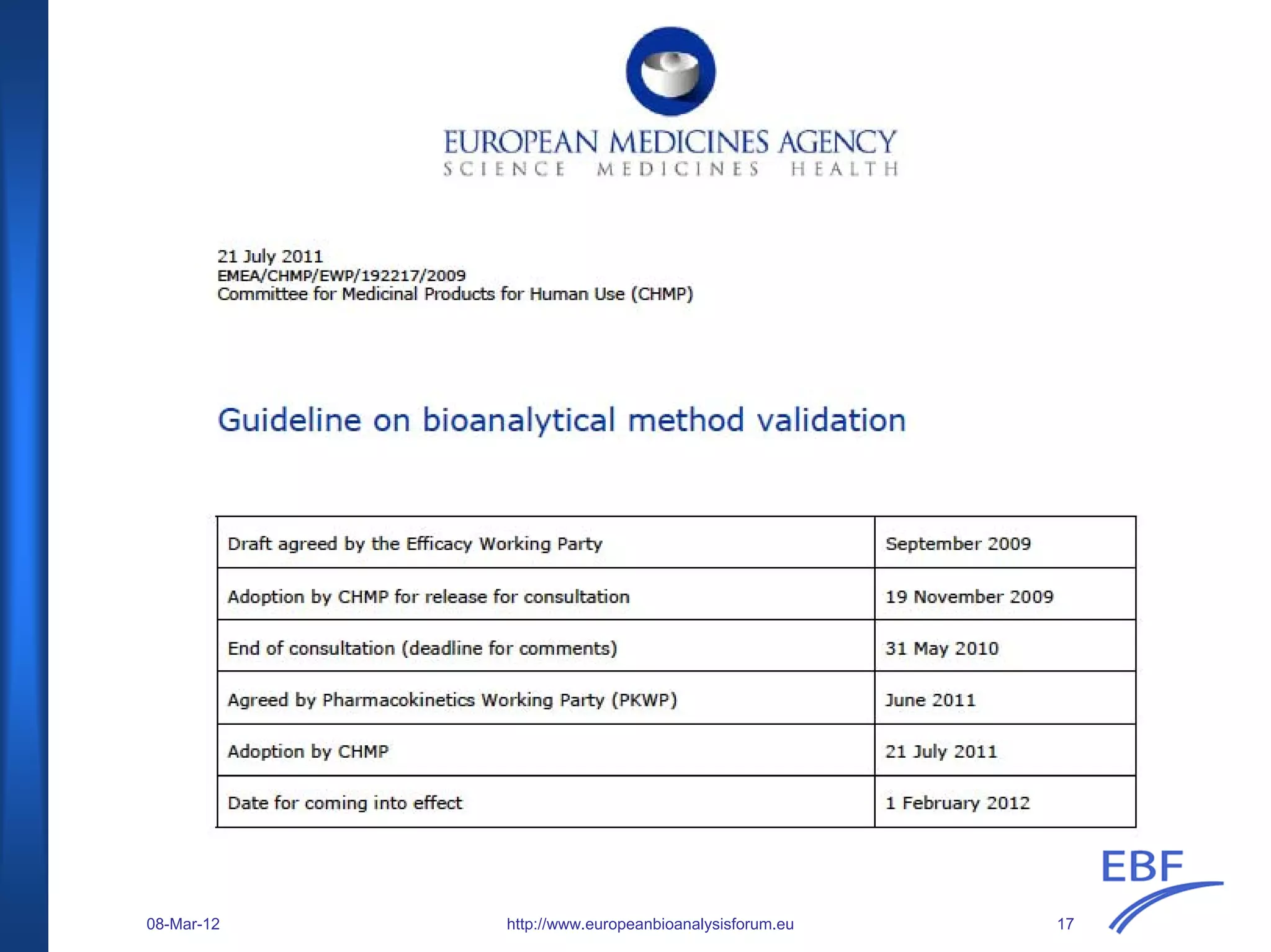 EUROPEAN MEDICINES AGENCY
SCIENCE MEDICINES HEALTH

21 July 2011
EMEA/CHMP/EWP/192217/2009
Committee for Medicinal Products for Human Use (CHMP)

Guideline on bioanalytical method validation

| Draft agreed by the Efficacy Working Party | September 2009 |
|---|---|
| Adoption by CHMP for release for consultation | 19 November 2009 |
| End of consultation (deadline for comments) | 31 May 2010 |
| Agreed by Pharmacokinetics Working Party (PKWP) | June 2011 |
| Adoption by CHMP | 21 July 2011 |
| Date for coming into effect | 1 February 2012 |

EBF

08-Mar-12 http://www.europeanbioanalysisforum.eu 17